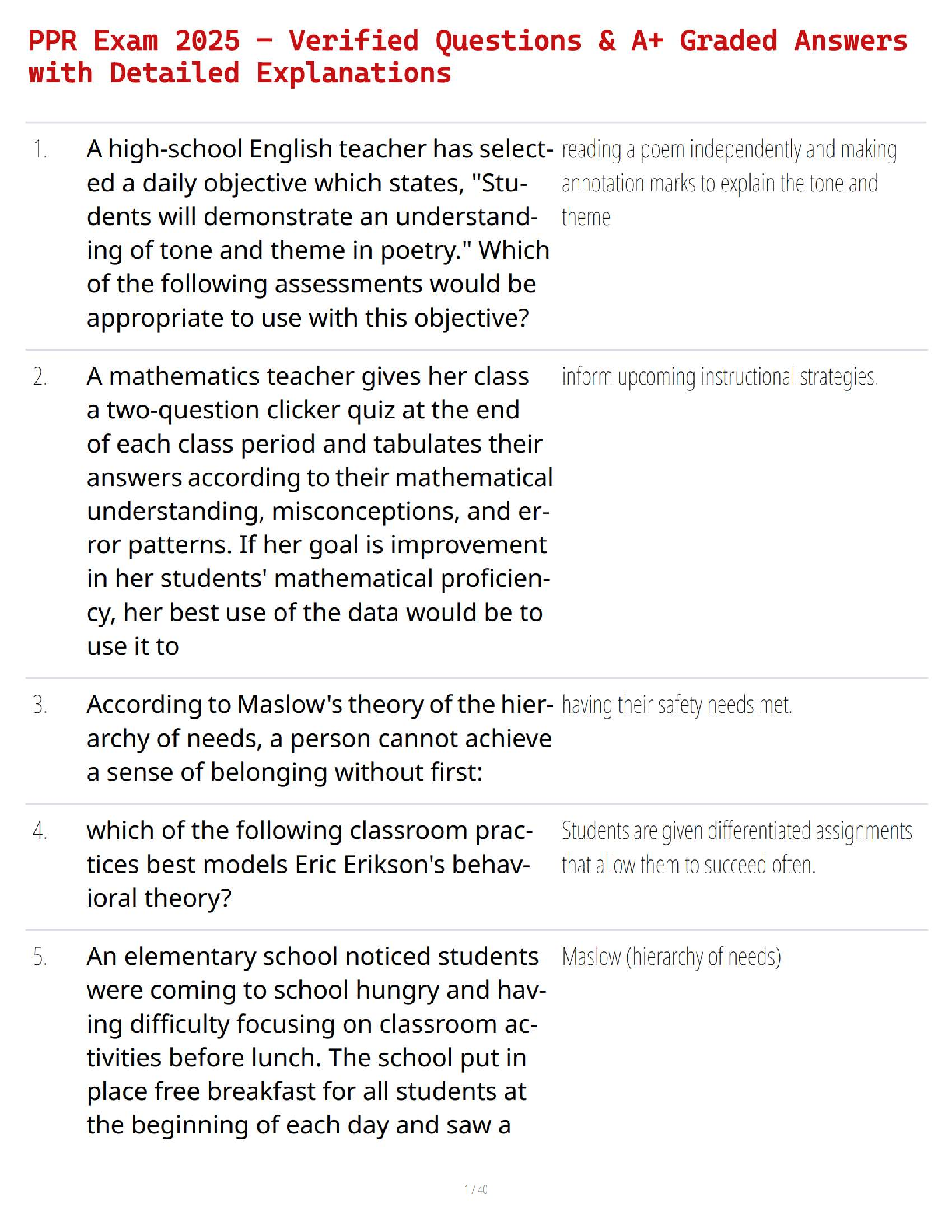 PPR Exam 2025 – Verified Questions & A+ Graded Answers with Detailed Explanations

| | | |
|---|---|---|
| 1. | A high-school English teacher has selected a daily objective which states, "Students will demonstrate an understanding of tone and theme in poetry." Which of the following assessments would be appropriate to use with this objective? | reading a poem independently and making annotation marks to explain the tone and theme |
| 2. | A mathematics teacher gives her class a two-question clicker quiz at the end of each class period and tabulates their answers according to their mathematical understanding, misconceptions, and error patterns. If her goal is improvement in her students' mathematical proficiency, her best use of the data would be to use it to | inform upcoming instructional strategies. |
| 3. | According to Maslow's theory of the hierarchy of needs, a person cannot achieve a sense of belonging without first: | having their safety needs met. |
| 4. | which of the following classroom practices best models Eric Erikson's behavioral theory? | Students are given differentiated assignments that allow them to succeed often. |
| 5. | An elementary school noticed students were coming to school hungry and having difficulty focusing on classroom activities before lunch. The school put in place free breakfast for all students at the beginning of each day and saw a | Maslow (hierarchy of needs) |

1 / 40